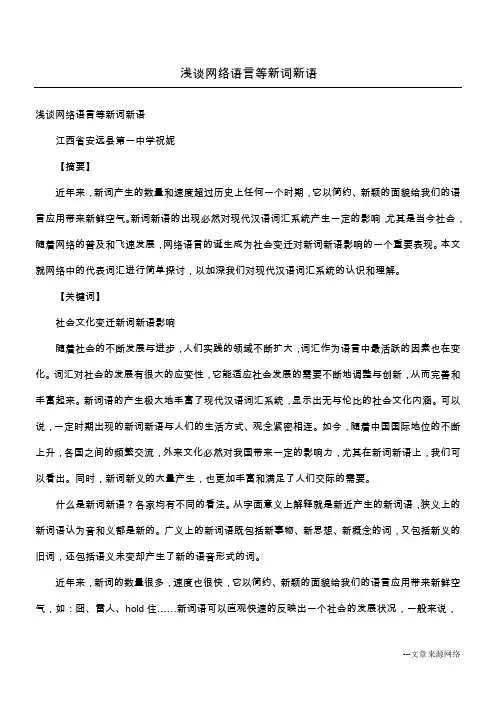 浅谈网络语言等新词新语

浅谈网络语言等新词新语

江西省安远县第一中学祝妮

【摘要】

近年来，新词产生的数量和速度超过历史上任何一个时期，它以简约、新颖的面貌给我们的语言应用带来新鲜空气。新词新语的出现必然对现代汉语词汇系统产生一定的影响，尤其是当今社会，随着网络的普及和飞速发展，网络语言的诞生成为社会变迁对新词新语影响的一个重要表现。本文就网络中的代表词汇进行简单探讨，以加深我们对现代汉语词汇系统的认识和理解。

【关键词】

社会文化变迁新词新语影响

随着社会的不断发展与进步，人们实践的领域不断扩大，词汇作为语言中最活跃的因素也在变化。词汇对社会的发展有很大的应变性，它能适应社会发展的需要不断地调整与创新，从而完善和丰富起来。新词语的产生极大地丰富了现代汉语词汇系统，显示出无与伦比的社会文化内涵。可以说，一定时期出现的新词新语与人们的生活方式、观念紧密相连。如今，随着中国国际地位的不断上升，各国之间的频繁交流，外来文化必然对我国带来一定的影响力，尤其在新词新语上，我们可以看出。同时，新词新义的大量产生，也更加丰富和满足了人们交际的需要。

什么是新词新语？各家均有不同的看法。从字面意义上解释就是新近产生的新词语，狭义上的新词语认为音和义都是新的。广义上的新词语既包括新事物、新思想、新概念的词，又包括新义的旧词，还包括语义未变却产生了新的语音形式的词。

近年来，新词的数量很多，速度也很快，它以简约、新颖的面貌给我们的语言应用带来新鲜空气，如：囧、雷人、hold 住……新词语可以直观快速的反映出一个社会的发展状况，一般来说，

---文章来源网络